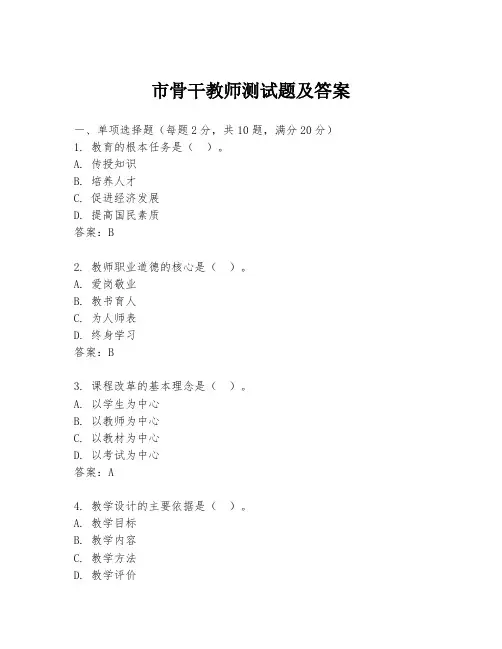 市骨干教师测试题及答案

一、单项选择题（每题2分，共10题，满分20分）

1. 教育的根本任务是（ ）。
A. 传授知识
B. 培养人才
C. 促进经济发展
D. 提高国民素质
答案：B

2. 教师职业道德的核心是（ ）。
A. 爱岗敬业
B. 教书育人
C. 为人师表
D. 终身学习
答案：B

3. 课程改革的基本理念是（ ）。
A. 以学生为中心
B. 以教师为中心
C. 以教材为中心
D. 以考试为中心
答案：A

4. 教学设计的主要依据是（ ）。
A. 教学目标
B. 教学内容
C. 教学方法
D. 教学评价